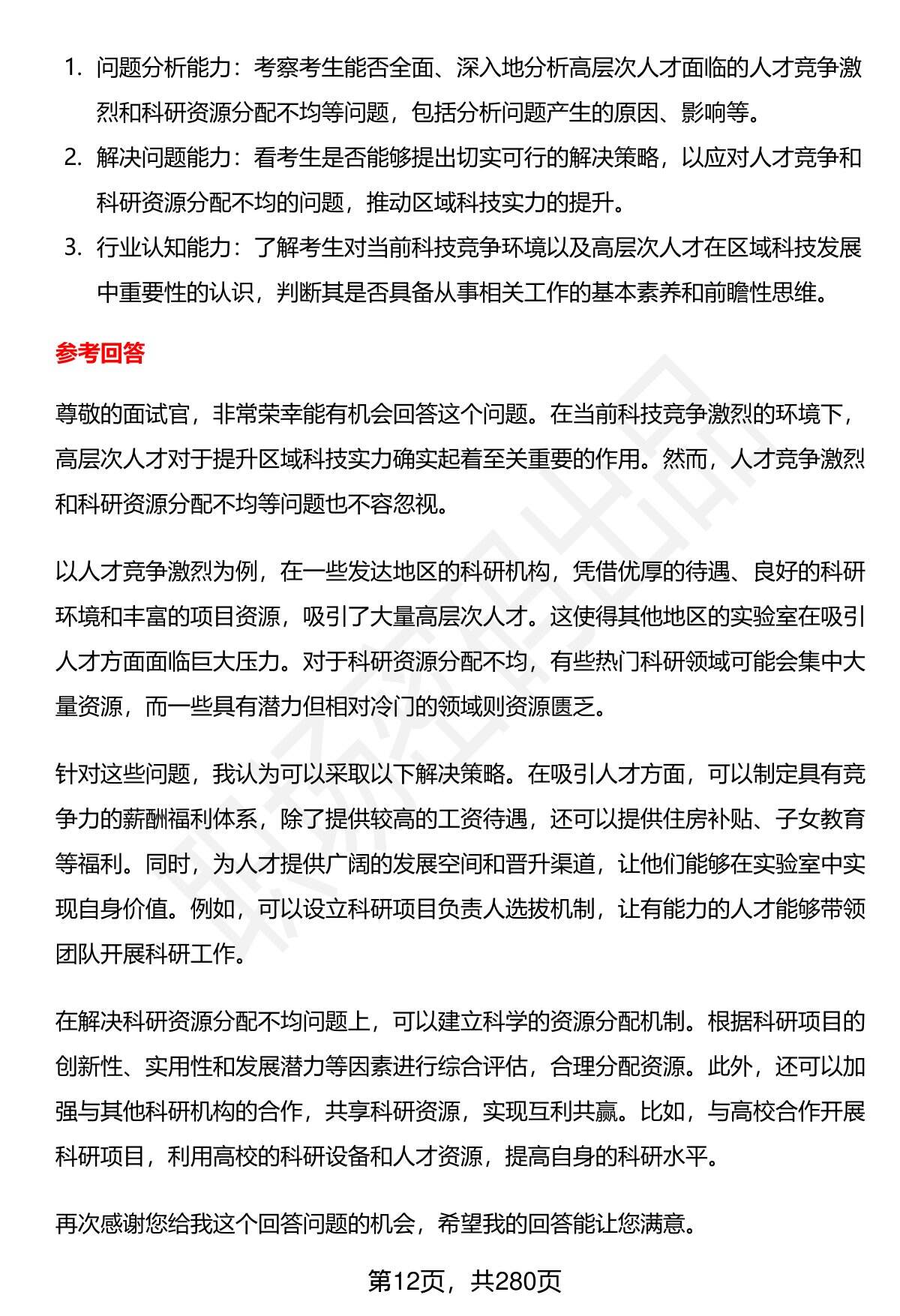 1. 问题分析能力：考察考生能否全面、深入地分析高层次人才面临的人才竞争激烈和科研资源分配不均等问题，包括分析问题产生的原因、影响等。
2. 解决问题能力：看考生是否能够提出切实可行的解决策略，以应对人才竞争和科研资源分配不均的问题，推动区域科技实力的提升。
3. 行业认知能力：了解考生对当前科技竞争环境以及高层次人才在区域科技发展中重要性的认识，判断其是否具备从事相关工作的基本素养和前瞻性思维。

参考回答

尊敬的面试官，非常荣幸能有机会回答这个问题。在当前科技竞争激烈的环境下，高层次人才对于提升区域科技实力确实起着至关重要的作用。然而，人才竞争激烈和科研资源分配不均等问题也不容忽视。

以人才竞争激烈为例，在一些发达地区的科研机构，凭借优厚的待遇、良好的科研环境和丰富的项目资源，吸引了大量高层次人才。这使得其他地区的实验室在吸引人才方面面临巨大压力。对于科研资源分配不均，有些热门科研领域可能会集中大量资源，而一些具有潜力但相对冷门的领域则资源匮乏。

针对这些问题，我认为可以采取以下解决策略。在吸引人才方面，可以制定具有竞争力的薪酬福利体系，除了提供较高的工资待遇，还可以提供住房补贴、子女教育等福利。同时，为人才提供广阔的发展空间和晋升渠道，让他们能够在实验室中实现自身价值。例如，可以设立科研项目负责人选拔机制，让有能力的人才能够带领团队开展科研工作。

在解决科研资源分配不均问题上，可以建立科学的资源分配机制。根据科研项目的创新性、实用性和发展潜力等因素进行综合评估，合理分配资源。此外，还可以加强与其他科研机构的合作，共享科研资源，实现互利共赢。比如，与高校合作开展科研项目，利用高校的科研设备和人才资源，提高自身的科研水平。

再次感谢您给我这个回答问题的机会，希望我的回答能让您满意。

第12页，共280页